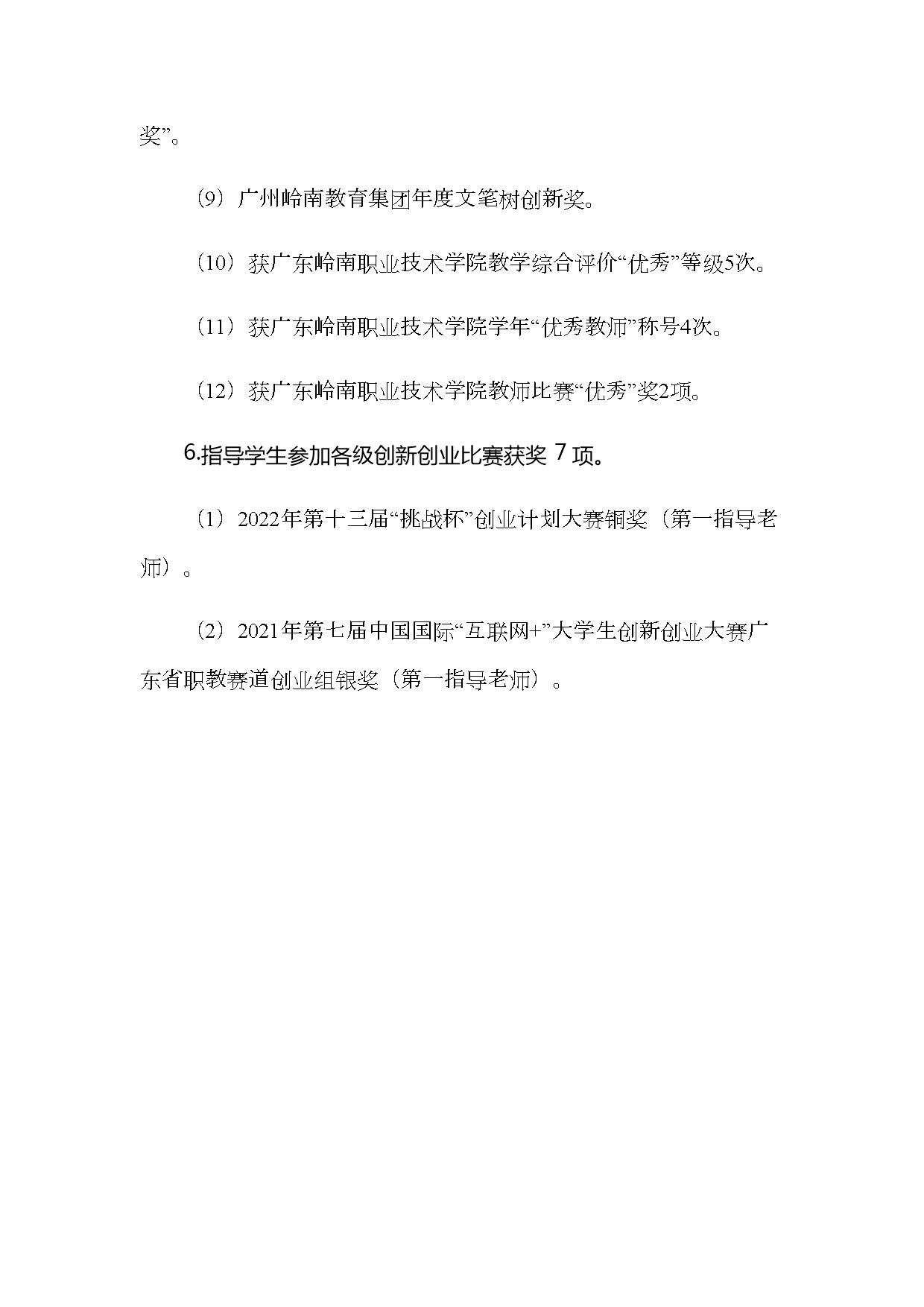 奖”。

（9）广州岭南教育集团年度文笔树创新奖。

（10）获广东岭南职业技术学院教学综合评价“优秀”等级5次。

（11）获广东岭南职业技术学院学年“优秀教师”称号4次。

（12）获广东岭南职业技术学院教师比赛“优秀”奖2项。

6.指导学生参加各级创新创业比赛获奖 7 项。

（1）2022年第十三届“挑战杯”创业计划大赛铜奖（第一指导老师）。

（2）2021年第七届中国国际“互联网+”大学生创新创业大赛广东省职教赛道创业组银奖（第一指导老师）。